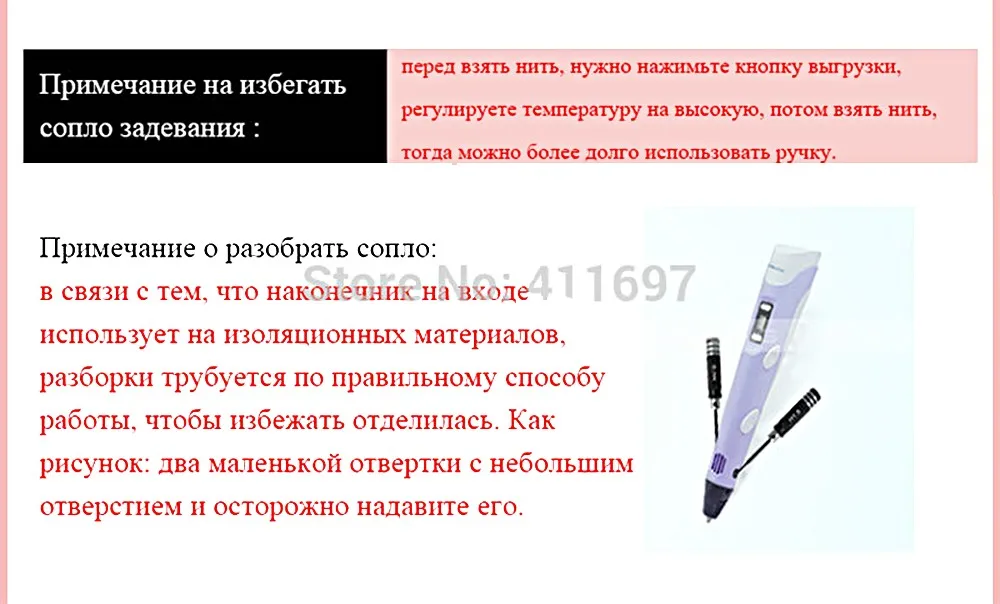 Примечание на избегать сопло задевания :

перед взять нить, нужно нажимьте кнопку выгрузки, регулируете температуру на высокую, потом взять нить, тогда можно более долго использовать ручку.

Примечание о разобрать сопло:
в связи с тем, что наконечник на входе использует на изоляционных материалов, разборки трубуется по правильному способу работы, чтобы избежать отделилась. Как рисунок: два маленькой отвертки с небольшим отверстием и осторожно надавите его.

Store No: 411697